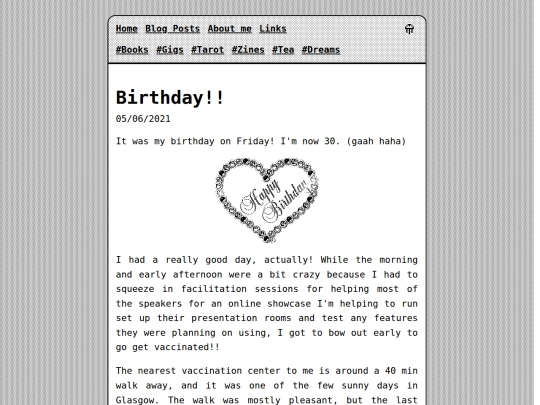 Home Blog Posts About me Links

#Books #Gigs #Tarot #Zines #Tea #Dreams

Birthday!!

05/06/2021

It was my birthday on Friday! I'm now 30. (gaah haha)

Happy Birthday

I had a really good day, actually! While the morning and early afternoon were a bit crazy because I had to squeeze in facilitation sessions for helping most of the speakers for an online showcase I'm helping to run set up their presentation rooms and test any features they were planning on using, I got to bow out early to go get vaccinated!!

The nearest vaccination center to me is around a 40 min walk away, and it was one of the few sunny days in Glasgow. The walk was mostly pleasant, but the last